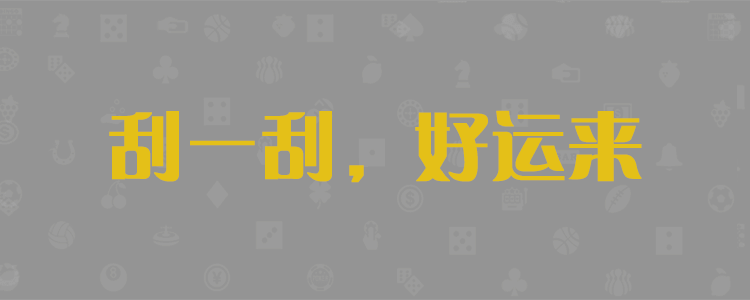 刮一刮，好运来